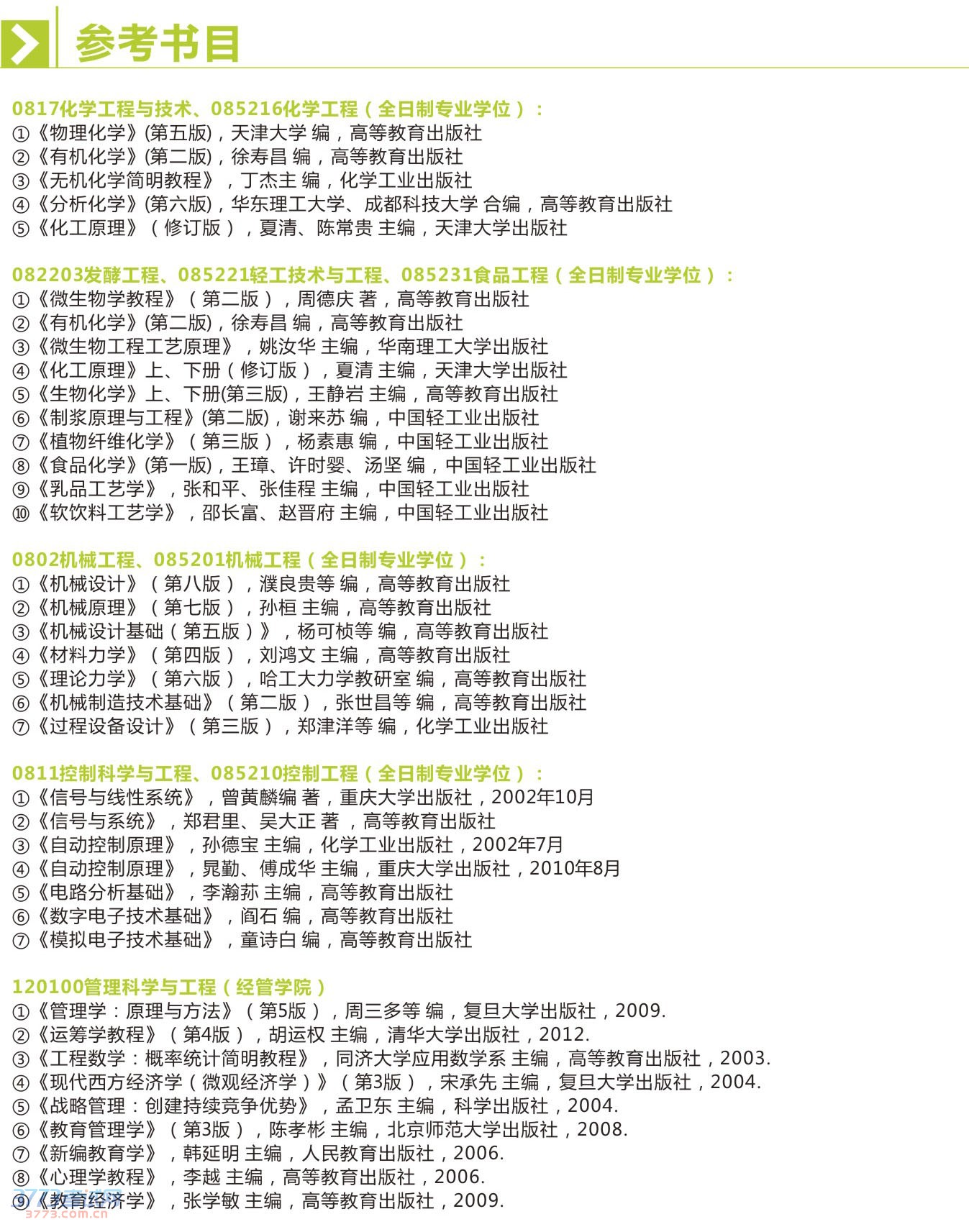 参考书目

0817化学工程与技术、085216化学工程（全日制专业学位）：
①《物理化学》(第五版)，天津大学 编，高等教育出版社
②《有机化学》(第二版)，徐寿昌 编，高等教育出版社
③《无机化学简明教程》，丁杰主 编，化学工业出版社
④《分析化学》(第六版)，华东理工大学、成都科技大学 合编，高等教育出版社
⑤《化工原理》（修订版），夏清、陈常贵 主编，天津大学出版社

082203发酵工程、085221轻工技术与工程、085231食品工程（全日制专业学位）：
①《微生物学教程》（第二版），周德庆 著，高等教育出版社
②《有机化学》(第二版)，徐寿昌 编，高等教育出版社
③《微生物工程工艺原理》，姚汝华 主编，华南理工大学出版社
④《化工原理》上、下册（修订版），夏清 主编，天津大学出版社
⑤《生物化学》上、下册(第三版)，王静岩 主编，高等教育出版社
⑥《制浆原理与工程》(第二版)，谢来苏 编，中国轻工业出版社
⑦《植物纤维化学》（第三版），杨素惠 编，中国轻工业出版社
⑧《食品化学》(第一版)，王璋、许时婴、汤坚 编，中国轻工业出版社
⑨《乳品工艺学》，张和平、张佳程 主编，中国轻工业出版社
⑩《软饮料工艺学》，邵长富、赵晋府 主编，中国轻工业出版社

0802机械工程、085201机械工程（全日制专业学位）：
①《机械设计》（第八版），濮良贵等 编，高等教育出版社
②《机械原理》（第七版），孙桓 主编，高等教育出版社
③《机械设计基础（第五版）》，杨可桢等 编，高等教育出版社
④《材料力学》（第四版），刘鸿文 主编，高等教育出版社
⑤《理论力学》（第六版），哈工大力学教研室 编，高等教育出版社
⑥《机械制造技术基础》（第二版），张世昌等 编，高等教育出版社
⑦《过程设备设计》（第三版），郑津洋等 编，化学工业出版社

0811控制科学与工程、085210控制工程（全日制专业学位）：
①《信号与线性系统》，曾黄麟编 著，重庆大学出版社，2002年10月
②《信号与系统》，郑君里、吴大正 著 ，高等教育出版社
③《自动控制原理》，孙德宝 主编，化学工业出版社，2002年7月
④《自动控制原理》，晁勤、傅成华 主编，重庆大学出版社，2010年8月
⑤《电路分析基础》，李瀚荪 主编，高等教育出版社
⑥《数字电子技术基础》，阎石 编，高等教育出版社
⑦《模拟电子技术基础》，童诗白 编，高等教育出版社

120100管理科学与工程（经管学院）
①《管理学：原理与方法》（第5版），周三多等 编，复旦大学出版社，2009.
②《运筹学教程》（第4版），胡运权 主编，清华大学出版社，2012.
③《工程数学：概率统计简明教程》，同济大学应用数学系 主编，高等教育出版社，2003.
④《现代西方经济学（微观经济学）》（第3版），宋承先 主编，复旦大学出版社，2004.
⑤《战略管理：创建持续竞争优势》，孟卫东 主编，科学出版社，2004.
⑥《教育管理学》（第3版），陈孝彬 主编，北京师范大学出版社，2008.
⑦《新编教育学》，韩延明 主编，人民教育出版社，2006.
⑧《心理学教程》，李越 主编，高等教育出版社，2006.
⑨《教育经济学》，张学敏 主编，高等教育出版社，2009.

3773.com.cn